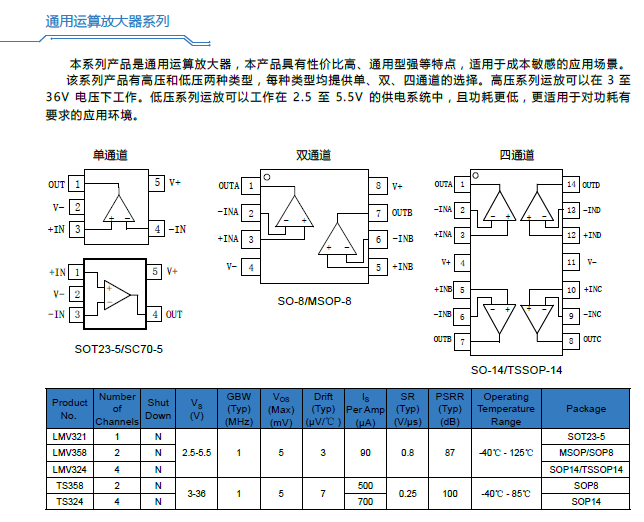 通用运算放大器系列

本系列产品是通用运算放大器，本产品具有性价比高、通用型强等特点，适用于成本敏感的应用场景。

该系列产品有高压和低压两种类型，每种类型均提供单、双、四通道的选择。高压系列运放可以在 3 至 36V 电压下工作。低压系列运放可以工作在 2.5 至 5.5V 的供电系统中，且功耗更低，更适用于对功耗有要求的应用环境。

单通道

OUT 1
V- 2
+IN 3
5 V+
4 -IN

+IN 1
V- 2
-IN 3
5 V+
4 OUT

SOT23-5/SC70-5

双通道

OUTA 1
-INA 2
+INA 3
V- 4
8 V+
7 OUTB
6 -INB
5 +INB

SO-8/MSOP-8

四通道

OUTA 1
-INA 2
+INA 3
V+ 4
+INB 5
-INB 6
OUTB 7
14 OUTD
13 -IND
12 +IND
11 V-
10 +INC
9 -INC
8 OUTC

SO-14/TSSOP-14

| Product No. | Number of Channels | Shut Down | $V_S$ (V) | GBW (Typ) (MHz) | $V_{OS}$ (Max) (mV) | Drift (Typ) (μV/℃) | $I_S$ Per Amp (μA) | SR (Typ) (V/μs) | PSRR (Typ) (dB) | Operating Temperature Range | Package |
|---|---|---|---|---|---|---|---|---|---|---|---|
| LMV321 | 1 | N | 2.5-5.5 | 1 | 5 | 3 | 90 | 0.8 | 87 | -40℃ - 125℃ | SOT23-5 |
| LMV358 | 2 | N | | | | | | | | | MSOP/SOP8 |
| LMV324 | 4 | N | | | | | | | | | SOP14/TSSOP14 |
| TS358 | 2 | N | 3-36 | 1 | 5 | 7 | 500 | 0.25 | 100 | -40℃ - 85℃ | SOP8 |
| TS324 | 4 | N | | | | | 700 | | | | SOP14 |